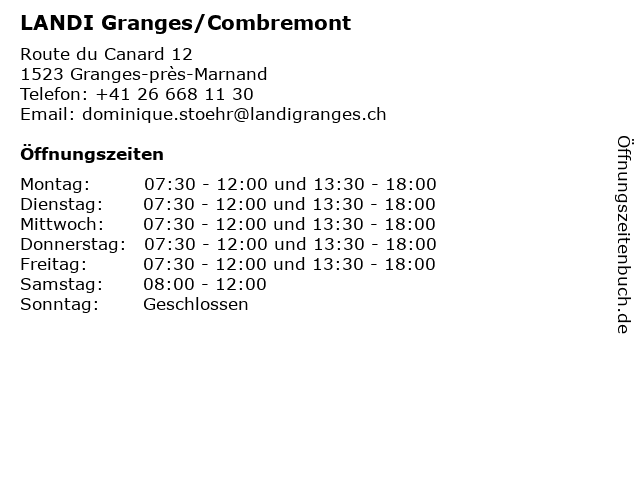 LANDI Granges/Combremont

Route du Canard 12
1523 Granges-près-Marnand
Telefon: +41 26 668 11 30
Email: dominique.stoehr@landigranges.ch

Öffnungszeiten

| | |
|---|---|
| Montag: | 07:30 - 12:00 und 13:30 - 18:00 |
| Dienstag: | 07:30 - 12:00 und 13:30 - 18:00 |
| Mittwoch: | 07:30 - 12:00 und 13:30 - 18:00 |
| Donnerstag: | 07:30 - 12:00 und 13:30 - 18:00 |
| Freitag: | 07:30 - 12:00 und 13:30 - 18:00 |
| Samstag: | 08:00 - 12:00 |
| Sonntag: | Geschlossen |

Öffnungszeitenbuch.de